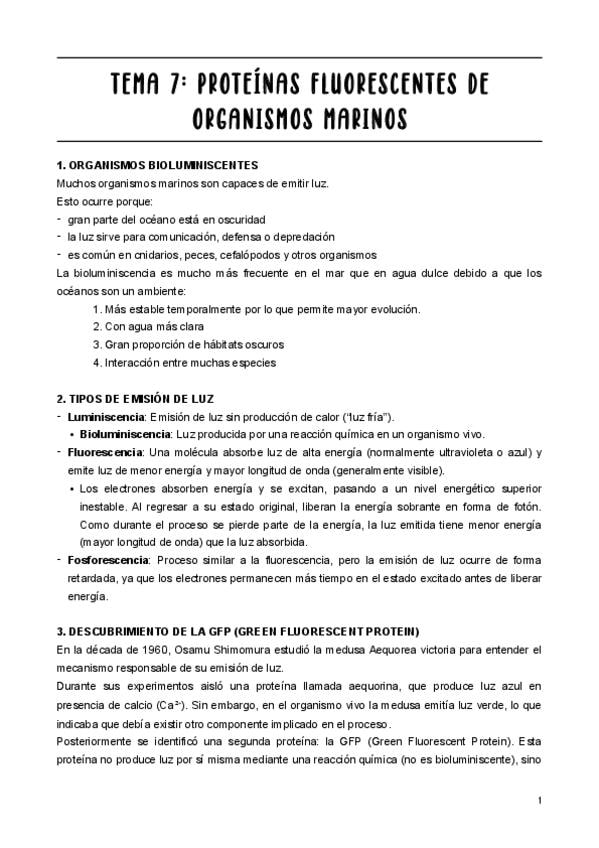 TEMA 7: PROTEÍNAS FLUORESCENTES DE ORGANISMOS MARINOS

1. ORGANISMOS BIOLUMINISCENTES
Muchos organismos marinos son capaces de emitir luz.
Esto ocurre porque:
- gran parte del océano está en oscuridad
- la luz sirve para comunicación, defensa o depredación
- es común en cnidarios, peces, cefalópodos y otros organismos
La bioluminiscencia es mucho más frecuente en el mar que en agua dulce debido a que los océanos son un ambiente:
1. Más estable temporalmente por lo que permite mayor evolución.
2. Con agua más clara
3. Gran proporción de hábitats oscuros
4. Interacción entre muchas especies

2. TIPOS DE EMISIÓN DE LUZ
- Luminiscencia: Emisión de luz sin producción de calor ("luz fría").
• Bioluminiscencia: Luz producida por una reacción química en un organismo vivo.
- Fluorescencia: Una molécula absorbe luz de alta energía (normalmente ultravioleta o azul) y emite luz de menor energía y mayor longitud de onda (generalmente visible).
• Los electrones absorben energía y se excitan, pasando a un nivel energético superior inestable. Al regresar a su estado original, liberan la energía sobrante en forma de fotón. Como durante el proceso se pierde parte de la energía, la luz emitida tiene menor energía (mayor longitud de onda) que la luz absorbida.
- Fosforescencia: Proceso similar a la fluorescencia, pero la emisión de luz ocurre de forma retardada, ya que los electrones permanecen más tiempo en el estado excitado antes de liberar energía.

3. DESCUBRIMIENTO DE LA GFP (GREEN FLUORESCENT PROTEIN)
En la década de 1960, Osamu Shimomura estudió la medusa Aequorea victoria para entender el mecanismo responsable de su emisión de luz.
Durante sus experimentos aisló una proteína llamada aequorina, que produce luz azul en presencia de calcio ($Ca^{2+}$). Sin embargo, en el organismo vivo la medusa emitía luz verde, lo que indicaba que debía existir otro componente implicado en el proceso.
Posteriormente se identificó una segunda proteína: la GFP (Green Fluorescent Protein). Esta proteína no produce luz por sí misma mediante una reacción química (no es bioluminiscente), sino

1